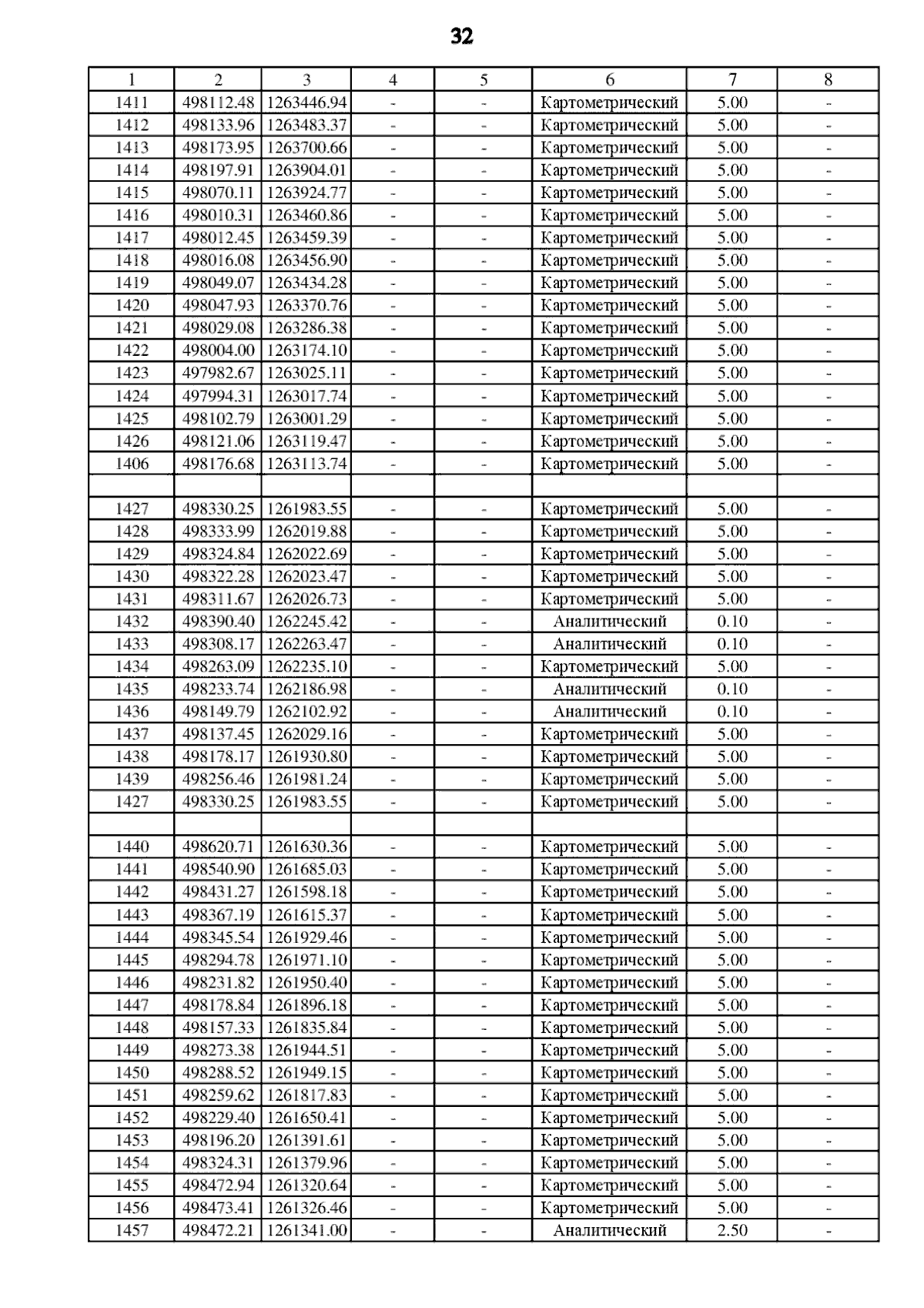 32

| 1 | 2 | 3 | 4 | 5 | 6 | 7 | 8 |
|---|---|---|---|---|---|---|---|
| 1411 | 498112.48 | 1263446.94 | - | - | Картометрический | 5.00 | - |
| 1412 | 498133.96 | 1263483.37 | - | - | Картометрический | 5.00 | - |
| 1413 | 498173.95 | 1263700.66 | - | - | Картометрический | 5.00 | - |
| 1414 | 498197.91 | 1263904.01 | - | - | Картометрический | 5.00 | - |
| 1415 | 498070.11 | 1263924.77 | - | - | Картометрический | 5.00 | - |
| 1416 | 498010.31 | 1263460.86 | - | - | Картометрический | 5.00 | - |
| 1417 | 498012.45 | 1263459.39 | - | - | Картометрический | 5.00 | - |
| 1418 | 498016.08 | 1263456.90 | - | - | Картометрический | 5.00 | - |
| 1419 | 498049.07 | 1263434.28 | - | - | Картометрический | 5.00 | - |
| 1420 | 498047.93 | 1263370.76 | - | - | Картометрический | 5.00 | - |
| 1421 | 498029.08 | 1263286.38 | - | - | Картометрический | 5.00 | - |
| 1422 | 498004.00 | 1263174.10 | - | - | Картометрический | 5.00 | - |
| 1423 | 497982.67 | 1263025.11 | - | - | Картометрический | 5.00 | - |
| 1424 | 497994.31 | 1263017.74 | - | - | Картометрический | 5.00 | - |
| 1425 | 498102.79 | 1263001.29 | - | - | Картометрический | 5.00 | - |
| 1426 | 498121.06 | 1263119.47 | - | - | Картометрический | 5.00 | - |
| 1406 | 498176.68 | 1263113.74 | - | - | Картометрический | 5.00 | - |
| | | | | | | | |
| 1427 | 498330.25 | 1261983.55 | - | - | Картометрический | 5.00 | - |
| 1428 | 498333.99 | 1262019.88 | - | - | Картометрический | 5.00 | - |
| 1429 | 498324.84 | 1262022.69 | - | - | Картометрический | 5.00 | - |
| 1430 | 498322.28 | 1262023.47 | - | - | Картометрический | 5.00 | - |
| 1431 | 498311.67 | 1262026.73 | - | - | Картометрический | 5.00 | - |
| 1432 | 498390.40 | 1262245.42 | - | - | Аналитический | 0.10 | - |
| 1433 | 498308.17 | 1262263.47 | - | - | Аналитический | 0.10 | - |
| 1434 | 498263.09 | 1262235.10 | - | - | Картометрический | 5.00 | - |
| 1435 | 498233.74 | 1262186.98 | - | - | Аналитический | 0.10 | - |
| 1436 | 498149.79 | 1262102.92 | - | - | Аналитический | 0.10 | - |
| 1437 | 498137.45 | 1262029.16 | - | - | Картометрический | 5.00 | - |
| 1438 | 498178.17 | 1261930.80 | - | - | Картометрический | 5.00 | - |
| 1439 | 498256.46 | 1261981.24 | - | - | Картометрический | 5.00 | - |
| 1427 | 498330.25 | 1261983.55 | - | - | Картометрический | 5.00 | - |
| | | | | | | | |
| 1440 | 498620.71 | 1261630.36 | - | - | Картометрический | 5.00 | - |
| 1441 | 498540.90 | 1261685.03 | - | - | Картометрический | 5.00 | - |
| 1442 | 498431.27 | 1261598.18 | - | - | Картометрический | 5.00 | - |
| 1443 | 498367.19 | 1261615.37 | - | - | Картометрический | 5.00 | - |
| 1444 | 498345.54 | 1261929.46 | - | - | Картометрический | 5.00 | - |
| 1445 | 498294.78 | 1261971.10 | - | - | Картометрический | 5.00 | - |
| 1446 | 498231.82 | 1261950.40 | - | - | Картометрический | 5.00 | - |
| 1447 | 498178.84 | 1261896.18 | - | - | Картометрический | 5.00 | - |
| 1448 | 498157.33 | 1261835.84 | - | - | Картометрический | 5.00 | - |
| 1449 | 498273.38 | 1261944.51 | - | - | Картометрический | 5.00 | - |
| 1450 | 498288.52 | 1261949.15 | - | - | Картометрический | 5.00 | - |
| 1451 | 498259.62 | 1261817.83 | - | - | Картометрический | 5.00 | - |
| 1452 | 498229.40 | 1261650.41 | - | - | Картометрический | 5.00 | - |
| 1453 | 498196.20 | 1261391.61 | - | - | Картометрический | 5.00 | - |
| 1454 | 498324.31 | 1261379.96 | - | - | Картометрический | 5.00 | - |
| 1455 | 498472.94 | 1261320.64 | - | - | Картометрический | 5.00 | - |
| 1456 | 498473.41 | 1261326.46 | - | - | Картометрический | 5.00 | - |
| 1457 | 498472.21 | 1261341.00 | - | - | Аналитический | 2.50 | - |